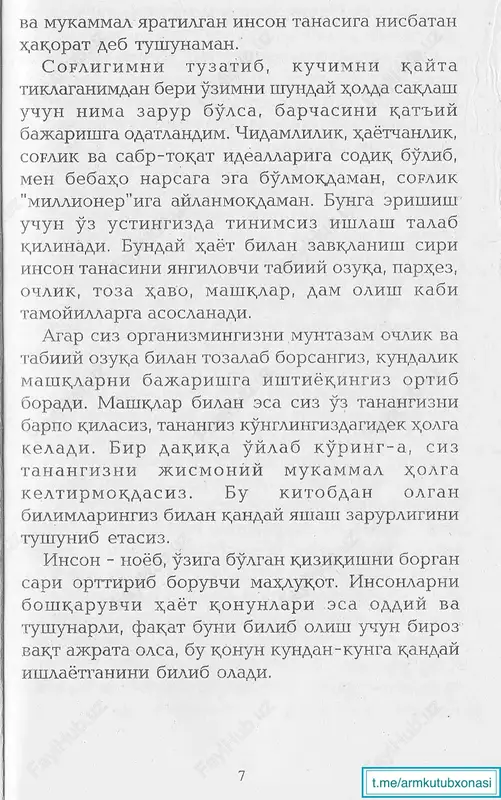 ва мукаммал яратилган инсон танасига нисбатан ҳақорат деб тушунаман.

Соғлигимни тузатиб, кучимни қайта тиклаганимдан бери ўзимни шундай ҳолда сақлаш учун нима зарур бўлса, барчасини қатъий бажаришга одатландим. Чидамлилик, ҳаётчанлик, соғлик ва сабр-тоқат идеалларига содиқ бўлиб, мен бебаҳо нарсага эга бўлмоқдаман, соғлик "миллионер"ига айланмоқдаман. Бунга эришиш учун ўз устингизда тинимсиз ишлаш талаб қилинади. Бундай ҳаёт билан завқланиш сири инсон танасини янгиловчи табиий озуқа, парҳез, очлик, тоза ҳаво, машқлар, дам олиш каби тамойилларга асосланади.

Агар сиз организмингизни мунтазам очлик ва табиий озуқа билан тозалаб борсангиз, кундалик машқларни бажаришга иштиёқингиз ортиб боради. Машқлар билан эса сиз ўз танангизни барпо қиласиз, танангиз кўнглингиздагидек ҳолга келади. Бир дақиқа ўйлаб кўринг-а, сиз танангизни жисмоний мукаммал ҳолга келтирмоқдасиз. Бу китобдан олган билимларингиз билан қандай яшаш зарурлигини тушуниб етасиз.

Инсон - ноёб, ўзига бўлган қизиқишни борган сари орттириб борувчи маҳлуқот. Инсонларни бошқарувчи ҳаёт қонунлари эса оддий ва тушунарли, фақат буни билиб олиш учун бироз вақт ажрата олса, бу қонун кундан-кунга қандай ишлаётганини билиб олади.

7

t.me/armkutubxonasi